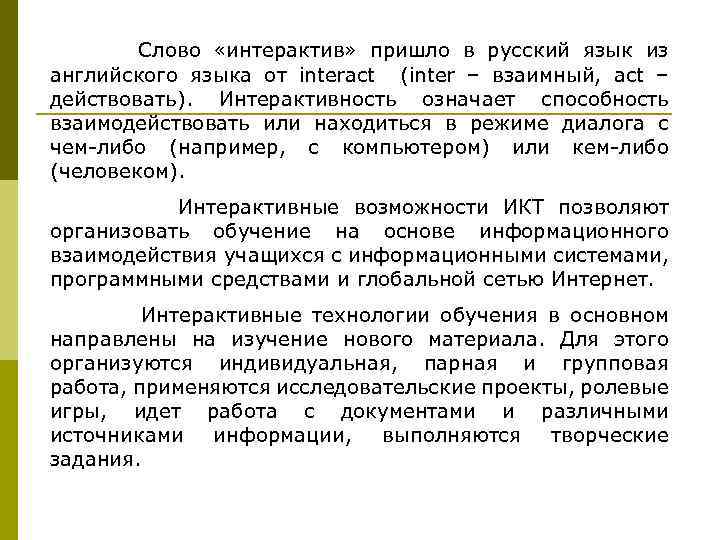 Слово «интерактив» пришло в русский язык из английского языка от interact (inter – взаимный, act – действовать). Интерактивность означает способность взаимодействовать или находиться в режиме диалога с чем-либо (например, с компьютером) или кем-либо (человеком).

Интерактивные возможности ИКТ позволяют организовать обучение на основе информационного взаимодействия учащихся с информационными системами, программными средствами и глобальной сетью Интернет.

Интерактивные технологии обучения в основном направлены на изучение нового материала. Для этого организуются индивидуальная, парная и групповая работа, применяются исследовательские проекты, ролевые игры, идет работа с документами и различными источниками информации, выполняются творческие задания.